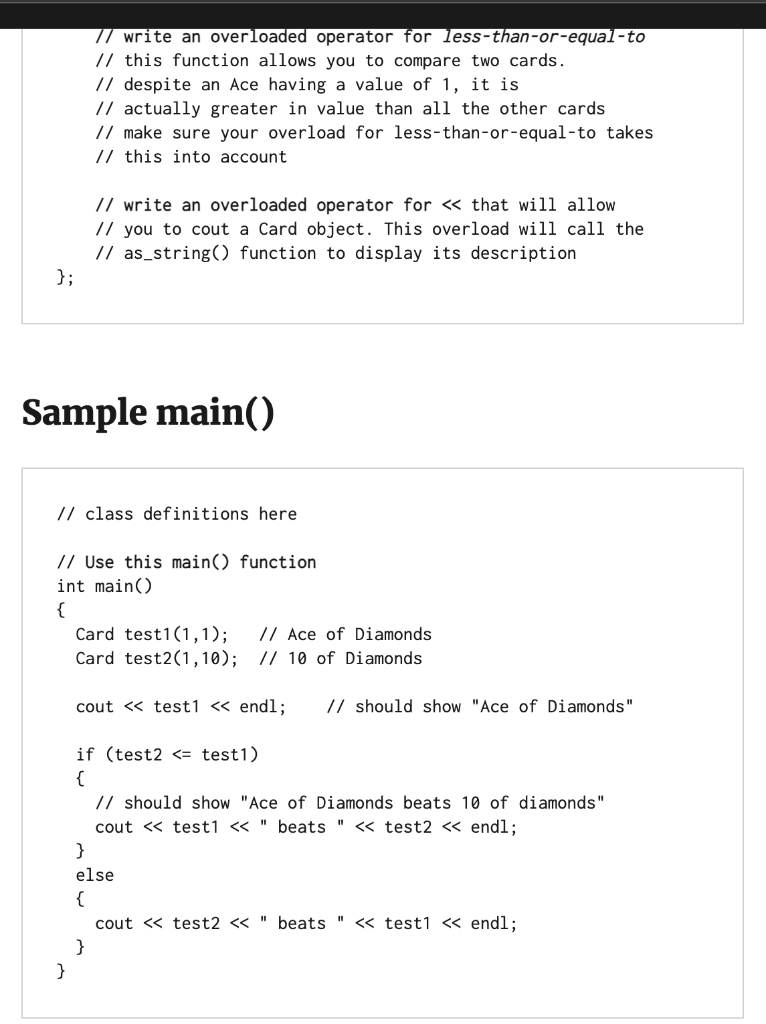 // write an overloaded operator for less-than-or-equal-to
    // this function allows you to compare two cards.
    // despite an Ace having a value of 1, it is
    // actually greater in value than all the other cards
    // make sure your overload for less-than-or-equal-to takes
    // this into account

    // write an overloaded operator for << that will allow
    // you to cout a Card object. This overload will call the
    // as_string() function to display its description
};

Sample main()

// class definitions here

// Use this main() function
int main()
{
  Card test1(1,1);   // Ace of Diamonds
  Card test2(1,10);  // 10 of Diamonds

  cout << test1 << endl;    // should show "Ace of Diamonds"

  if (test2 <= test1)
  {
    // should show "Ace of Diamonds beats 10 of diamonds"
    cout << test1 << " beats " << test2 << endl;
  }
  else
  {
    cout << test2 << " beats " << test1 << endl;
  }
}